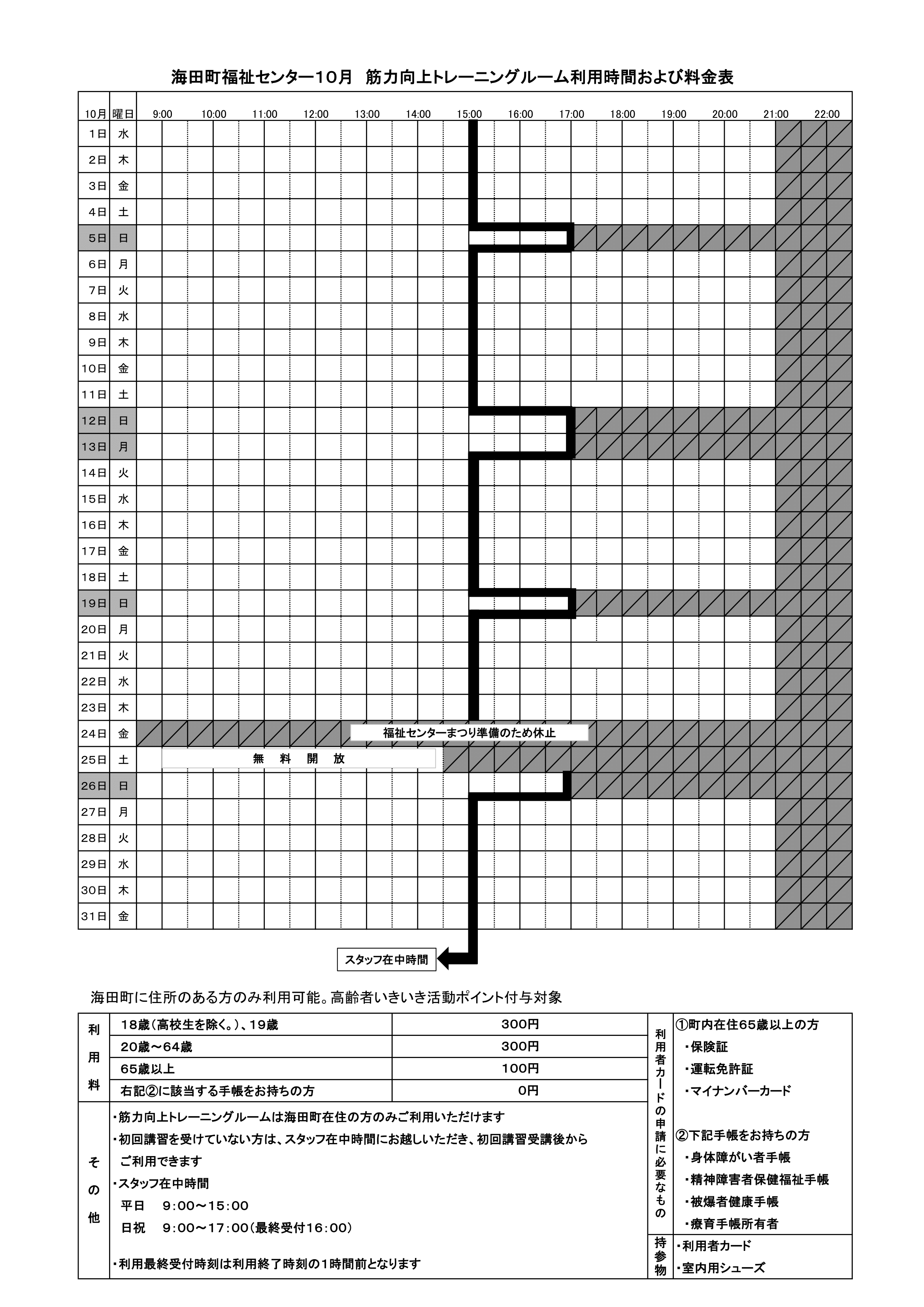 海田町福祉センター10月　筋力向上トレーニングルーム利用時間および料金表

| 10月 | 曜日 | 9:00 | 10:00 | 11:00 | 12:00 | 13:00 | 14:00 | 15:00 | 16:00 | 17:00 | 18:00 | 19:00 | 20:00 | 21:00 | 22:00 |
|---|---|---|---|---|---|---|---|---|---|---|---|---|---|---|---|
| 1日 | 水 | | | | | | | | | | | | | | |
| 2日 | 木 | | | | | | | | | | | | | | |
| 3日 | 金 | | | | | | | | | | | | | | |
| 4日 | 土 | | | | | | | | | | | | | | |
| 5日 | 日 | | | | | | | | | | | | | | |
| 6日 | 月 | | | | | | | | | | | | | | |
| 7日 | 火 | | | | | | | | | | | | | | |
| 8日 | 水 | | | | | | | | | | | | | | |
| 9日 | 木 | | | | | | | | | | | | | | |
| 10日 | 金 | | | | | | | | | | | | | | |
| 11日 | 土 | | | | | | | | | | | | | | |
| 12日 | 日 | | | | | | | | | | | | | | |
| 13日 | 月 | | | | | | | | | | | | | | |
| 14日 | 火 | | | | | | | | | | | | | | |
| 15日 | 水 | | | | | | | | | | | | | | |
| 16日 | 木 | | | | | | | | | | | | | | |
| 17日 | 金 | | | | | | | | | | | | | | |
| 18日 | 土 | | | | | | | | | | | | | | |
| 19日 | 日 | | | | | | | | | | | | | | |
| 20日 | 月 | | | | | | | | | | | | | | |
| 21日 | 火 | | | | | | | | | | | | | | |
| 22日 | 水 | | | | | | | | | | | | | | |
| 23日 | 木 | | | | | | | | | | | | | | |
| 24日 | 金 | 福祉センターまつり準備のため休止 | | | | | | | | | | | | | |
| 25日 | 土 | 無　料　開　放 | | | | | | | | | | | | | |
| 26日 | 日 | | | | | | | | | | | | | | |
| 27日 | 月 | | | | | | | | | | | | | | |
| 28日 | 火 | | | | | | | | | | | | | | |
| 29日 | 水 | | | | | | | | | | | | | | |
| 30日 | 木 | | | | | | | | | | | | | | |
| 31日 | 金 | | | | | | | | | | | | | | |

スタッフ在中時間

海田町に住所のある方のみ利用可能。高齢者いきいき活動ポイント付与対象

| 利用料 | 18歳(高校生を除く。)、19歳 | 300円 |
|---|---|---|
| | 20歳～64歳 | 300円 |
| | 65歳以上 | 100円 |
| | 右記②に該当する手帳をお持ちの方 | 0円 |

その他
・筋力向上トレーニングルームは海田町在住の方のみご利用いただけます
・初回講習を受けていない方は、スタッフ在中時間にお越しいただき、初回講習受講後からご利用できます
・スタッフ在中時間
平日　9:00～15:00
日祝　9:00～17:00(最終受付16:00)
・利用最終受付時刻は利用終了時刻の1時間前となります

利用者カードの申請に必要なもの
①町内在住65歳以上の方
・保険証
・運転免許証
・マイナンバーカード
②下記手帳をお持ちの方
・身体障がい者手帳
・精神障害者保健福祉手帳
・被爆者健康手帳
・療育手帳所有者

持参物
・利用者カード
・室内用シューズ